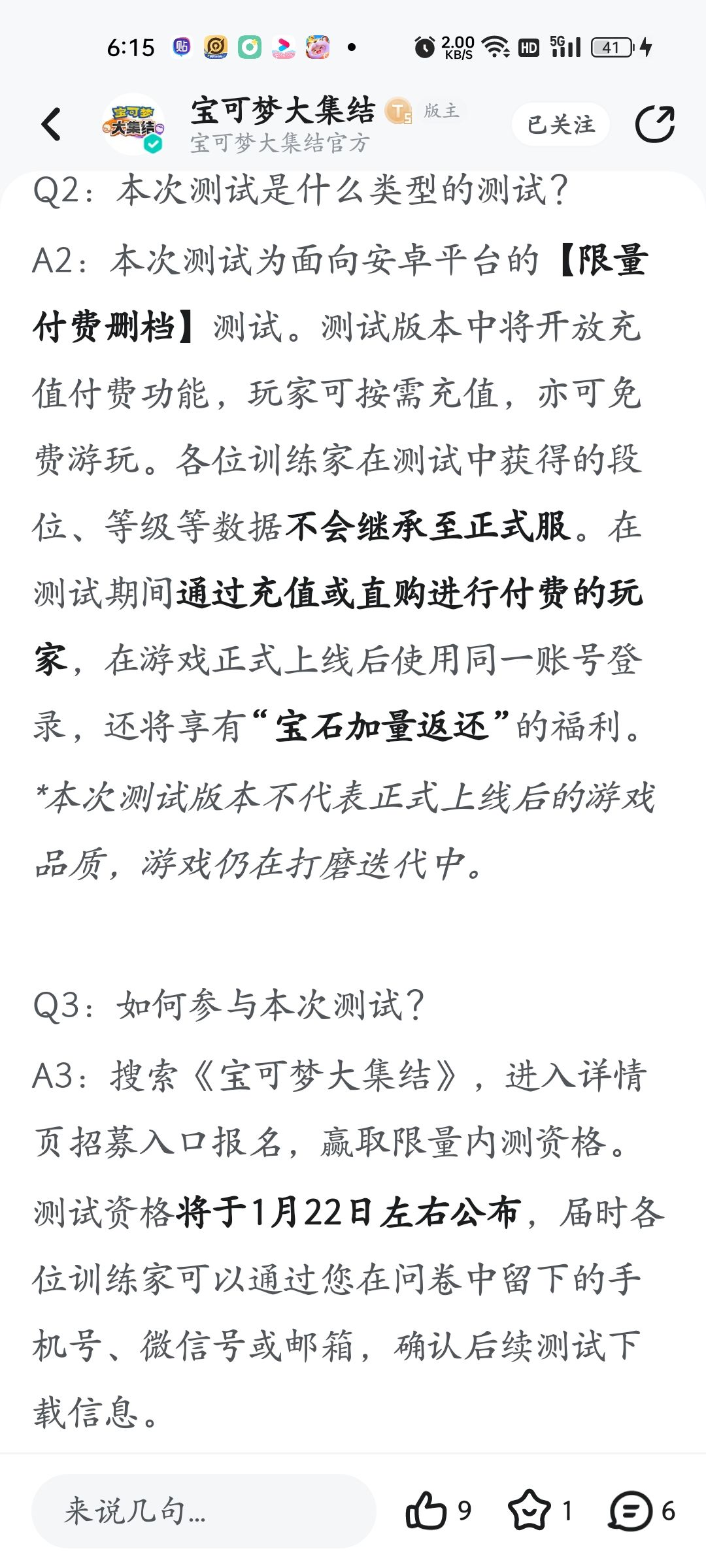 6:15 2.00 KB/S HD 5G 41

宝可梦大集结 T5 版主
宝可梦大集结官方
已关注

Q2：本次测试是什么类型的测试？
A2：本次测试为面向安卓平台的【限量付费删档】测试。测试版本中将开放充值付费功能，玩家可按需充值，亦可免费游玩。各位训练家在测试中获得的段位、等级等数据不会继承至正式服。在测试期间通过充值或直购进行付费的玩家，在游戏正式上线后使用同一账号登录，还将享有“宝石加量返还”的福利。
*本次测试版本不代表正式上线后的游戏品质，游戏仍在打磨迭代中。

Q3：如何参与本次测试？
A3：搜索《宝可梦大集结》，进入详情页招募入口报名，赢取限量内测资格。
测试资格将于1月22日左右公布，届时各位训练家可以通过您在问卷中留下的手机号、微信号或邮箱，确认后续测试下载信息。

来说几句...
9
1
6